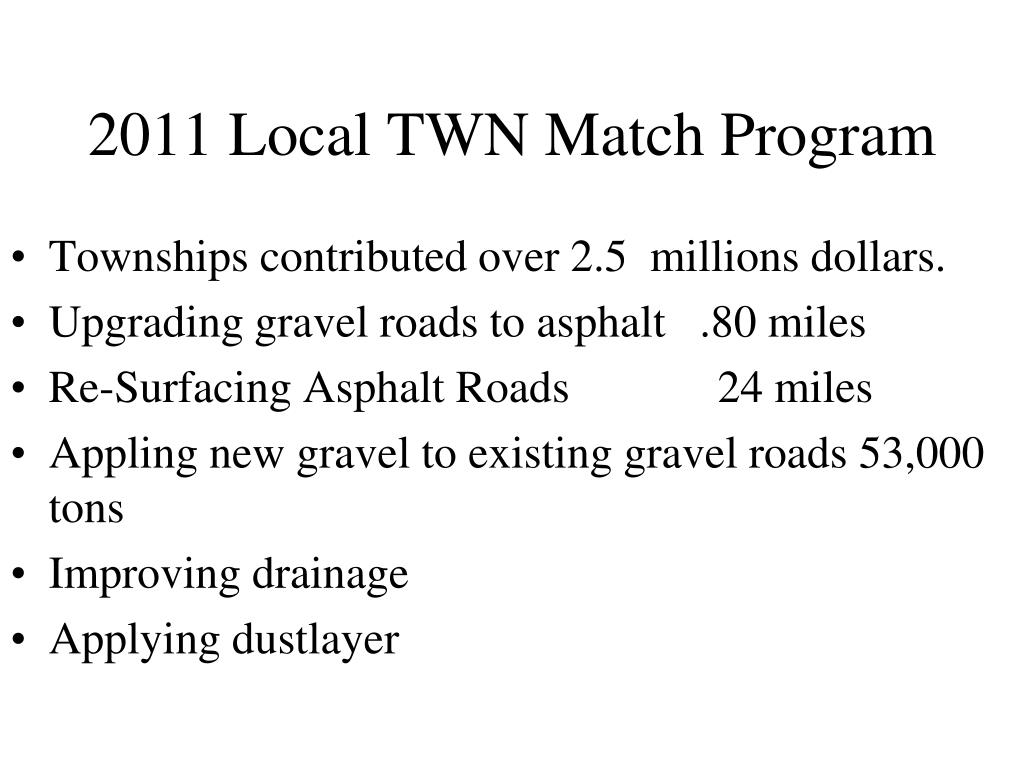 2011 Local TWN Match Program

• Townships contributed over 2.5 millions dollars.
• Upgrading gravel roads to asphalt .80 miles
• Re-Surfacing Asphalt Roads 24 miles
• Appling new gravel to existing gravel roads 53,000 tons
• Improving drainage
• Applying dustlayer